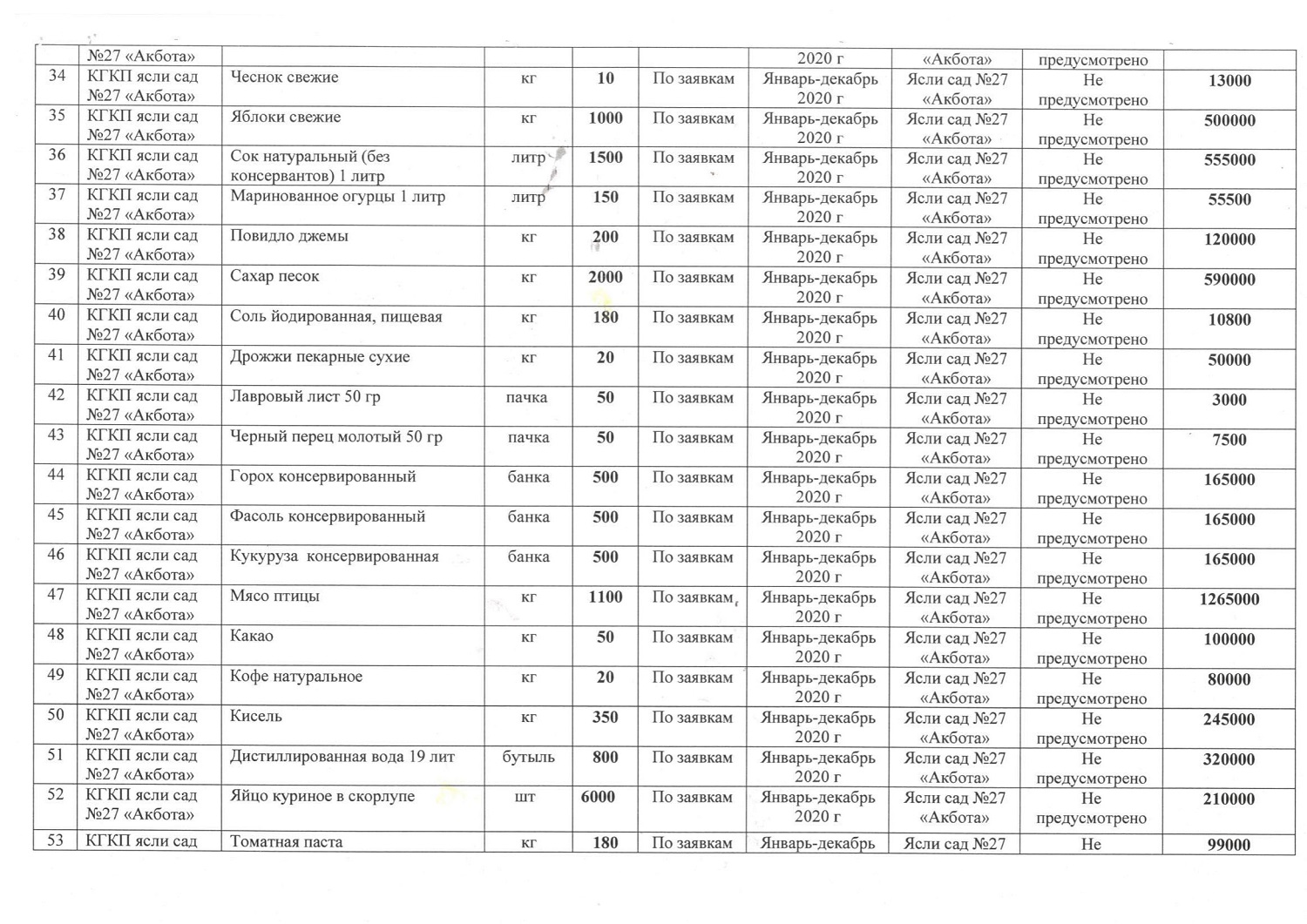 |  | №27 «Акбота» |  |  |  |  | 2020 г | «Акбота» | предусмотрено |  |
|---|---|---|---|---|---|---|---|---|---|
| 34 | КГКП ясли сад №27 «Акбота» | Чеснок свежие | кг | 10 | По заявкам | Январь-декабрь 2020 г | Ясли сад №27 «Акбота» | Не предусмотрено | 13000 |
| 35 | КГКП ясли сад №27 «Акбота» | Яблоки свежие | кг | 1000 | По заявкам | Январь-декабрь 2020 г | Ясли сад №27 «Акбота» | Не предусмотрено | 500000 |
| 36 | КГКП ясли сад №27 «Акбота» | Сок натуральный (без консервантов) 1 литр | литр | 1500 | По заявкам | Январь-декабрь 2020 г | Ясли сад №27 «Акбота» | Не предусмотрено | 555000 |
| 37 | КГКП ясли сад №27 «Акбота» | Маринованное огурцы 1 литр | литр | 150 | По заявкам | Январь-декабрь 2020 г | Ясли сад №27 «Акбота» | Не предусмотрено | 55500 |
| 38 | КГКП ясли сад №27 «Акбота» | Повидло джемы | кг | 200 | По заявкам | Январь-декабрь 2020 г | Ясли сад №27 «Акбота» | Не предусмотрено | 120000 |
| 39 | КГКП ясли сад №27 «Акбота» | Сахар песок | кг | 2000 | По заявкам | Январь-декабрь 2020 г | Ясли сад №27 «Акбота» | Не предусмотрено | 590000 |
| 40 | КГКП ясли сад №27 «Акбота» | Соль йодированная, пищевая | кг | 180 | По заявкам | Январь-декабрь 2020 г | Ясли сад №27 «Акбота» | Не предусмотрено | 10800 |
| 41 | КГКП ясли сад №27 «Акбота» | Дрожжи пекарные сухие | кг | 20 | По заявкам | Январь-декабрь 2020 г | Ясли сад №27 «Акбота» | Не предусмотрено | 50000 |
| 42 | КГКП ясли сад №27 «Акбота» | Лавровый лист 50 гр | пачка | 50 | По заявкам | Январь-декабрь 2020 г | Ясли сад №27 «Акбота» | Не предусмотрено | 3000 |
| 43 | КГКП ясли сад №27 «Акбота» | Черный перец молотый 50 гр | пачка | 50 | По заявкам | Январь-декабрь 2020 г | Ясли сад №27 «Акбота» | Не предусмотрено | 7500 |
| 44 | КГКП ясли сад №27 «Акбота» | Горох консервированный | банка | 500 | По заявкам | Январь-декабрь 2020 г | Ясли сад №27 «Акбота» | Не предусмотрено | 165000 |
| 45 | КГКП ясли сад №27 «Акбота» | Фасоль консервированный | банка | 500 | По заявкам | Январь-декабрь 2020 г | Ясли сад №27 «Акбота» | Не предусмотрено | 165000 |
| 46 | КГКП ясли сад №27 «Акбота» | Кукуруза консервированная | банка | 500 | По заявкам | Январь-декабрь 2020 г | Ясли сад №27 «Акбота» | Не предусмотрено | 165000 |
| 47 | КГКП ясли сад №27 «Акбота» | Мясо птицы | кг | 1100 | По заявкам | Январь-декабрь 2020 г | Ясли сад №27 «Акбота» | Не предусмотрено | 1265000 |
| 48 | КГКП ясли сад №27 «Акбота» | Какао | кг | 50 | По заявкам | Январь-декабрь 2020 г | Ясли сад №27 «Акбота» | Не предусмотрено | 100000 |
| 49 | КГКП ясли сад №27 «Акбота» | Кофе натуральное | кг | 20 | По заявкам | Январь-декабрь 2020 г | Ясли сад №27 «Акбота» | Не предусмотрено | 80000 |
| 50 | КГКП ясли сад №27 «Акбота» | Кисель | кг | 350 | По заявкам | Январь-декабрь 2020 г | Ясли сад №27 «Акбота» | Не предусмотрено | 245000 |
| 51 | КГКП ясли сад №27 «Акбота» | Дистиллированная вода 19 лит | бутыль | 800 | По заявкам | Январь-декабрь 2020 г | Ясли сад №27 «Акбота» | Не предусмотрено | 320000 |
| 52 | КГКП ясли сад №27 «Акбота» | Яйцо куриное в скорлупе | шт | 6000 | По заявкам | Январь-декабрь 2020 г | Ясли сад №27 «Акбота» | Не предусмотрено | 210000 |
| 53 | КГКП ясли сад | Томатная паста | кг | 180 | По заявкам | Январь-декабрь | Ясли сад №27 | Не | 99000 |